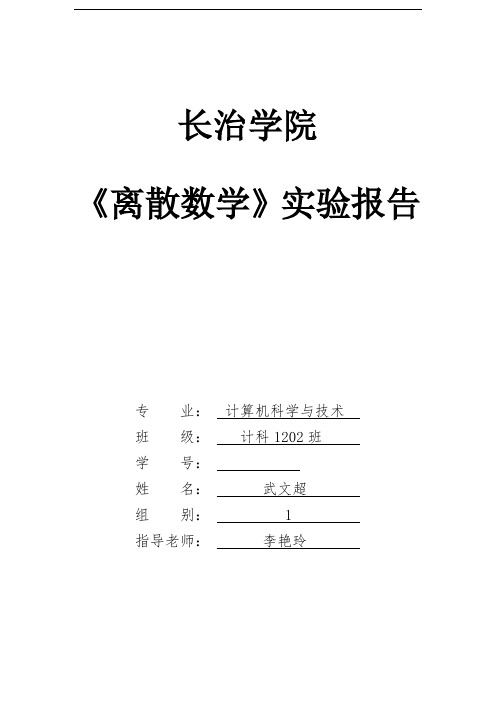 长治学院

《离散数学》实验报告

专　　业：　计算机科学与技术
班　　级：　计科 1202 班
学　　号：
姓　　名：　武文超
组　　别：　1
指导老师：　李艳玲